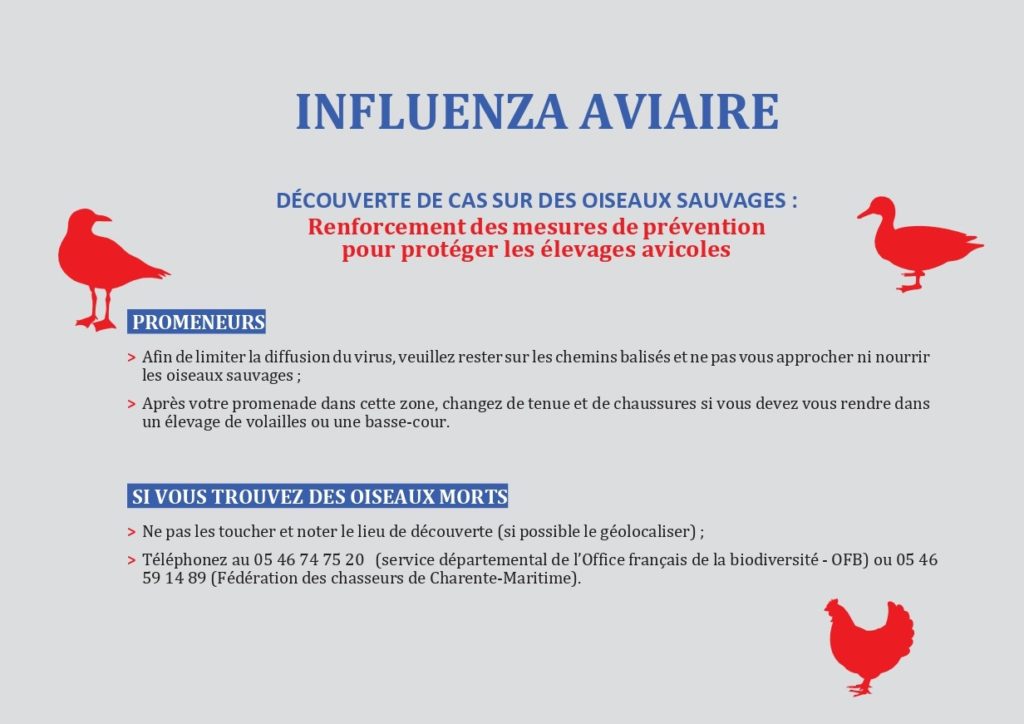 INFLUENZA AVIAIRE

DÉCOUVERTE DE CAS SUR DES OISEAUX SAUVAGES :
Renforcement des mesures de prévention pour protéger les élevages avicoles

PROMENEURS

> Afin de limiter la diffusion du virus, veuillez rester sur les chemins balisés et ne pas vous approcher ni nourrir les oiseaux sauvages ;

> Après votre promenade dans cette zone, changez de tenue et de chaussures si vous devez vous rendre dans un élevage de volailles ou une basse-cour.

SI VOUS TROUVEZ DES OISEAUX MORTS

> Ne pas les toucher et noter le lieu de découverte (si possible le géolocaliser) ;

> Téléphonez au 05 46 74 75 20 (service départemental de l'Office français de la biodiversité - OFB) ou 05 46 59 14 89 (Fédération des chasseurs de Charente-Maritime).